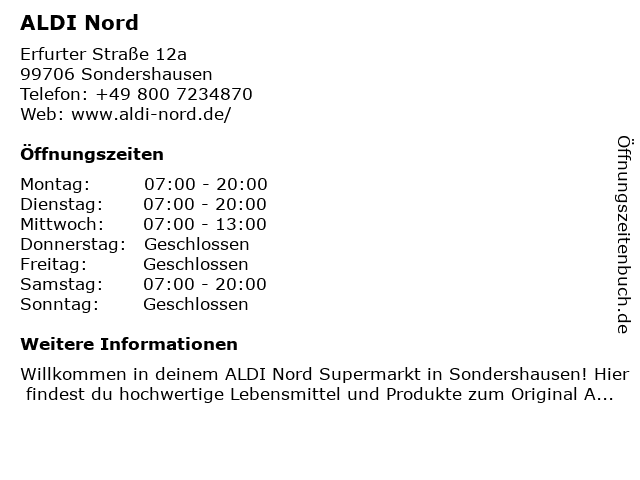 ALDI Nord

Erfurter Straße 12a
99706 Sondershausen
Telefon: +49 800 7234870
Web: www.aldi-nord.de/

Öffnungszeiten

Montag: 07:00 - 20:00
Dienstag: 07:00 - 20:00
Mittwoch: 07:00 - 13:00
Donnerstag: Geschlossen
Freitag: Geschlossen
Samstag: 07:00 - 20:00
Sonntag: Geschlossen

Weitere Informationen

Willkommen in deinem ALDI Nord Supermarkt in Sondershausen! Hier findest du hochwertige Lebensmittel und Produkte zum Original A...

Öffnungszeitenbuch.de